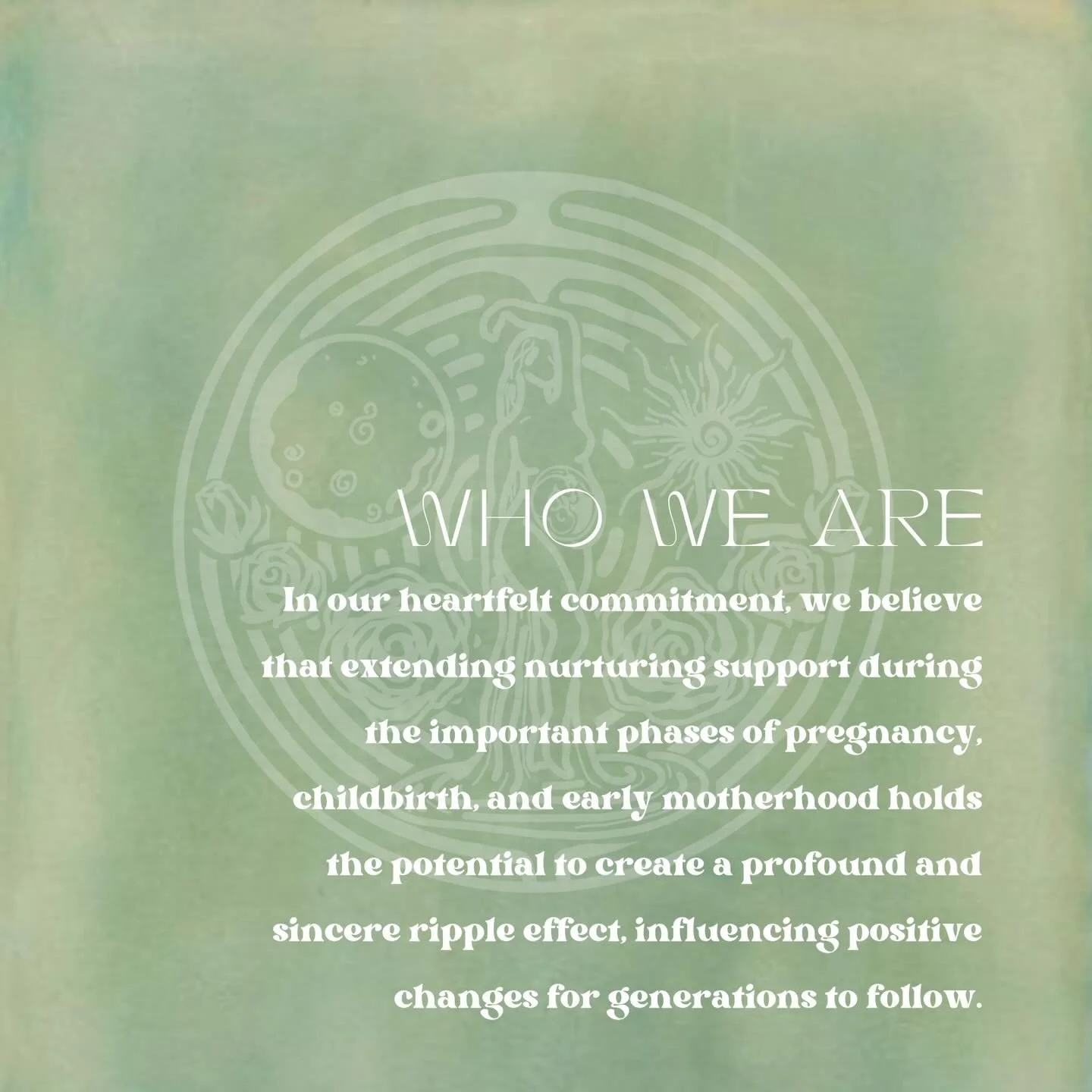 WHO WE ARE

In our heartfelt commitment, we believe that extending nurturing support during the important phases of pregnancy, childbirth, and early motherhood holds the potential to create a profound and sincere ripple effect, influencing positive changes for generations to follow.